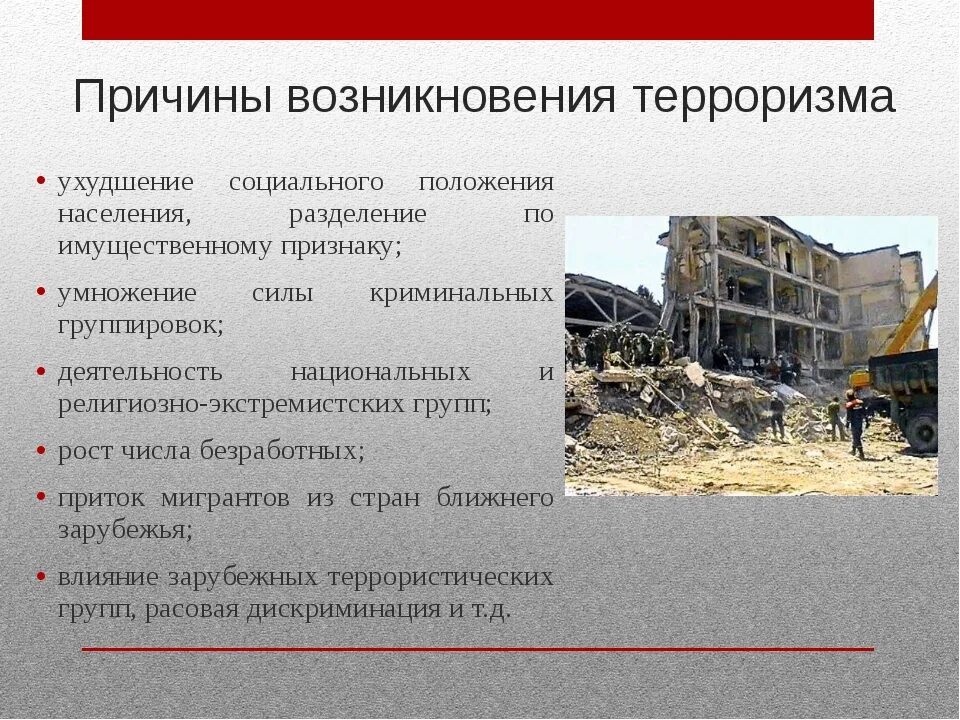 Причины возникновения терроризма

• ухудшение социального положения населения, разделение по имущественному признаку;

• умножение силы криминальных группировок;

• деятельность национальных и религиозно-экстремистских групп;

• рост числа безработных;

• приток мигрантов из стран ближнего зарубежья;

• влияние зарубежных террористических групп, расовая дискриминация и т.д.